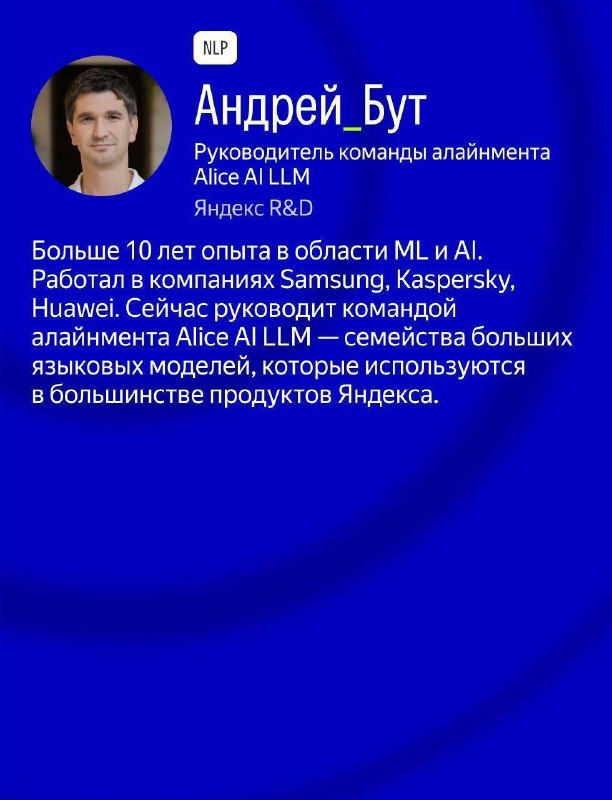 NLP

Андрей_Бут

Руководитель команды алайнмента Alice AI LLM

Яндекс R&D

Больше 10 лет опыта в области ML и AI. Работал в компаниях Samsung, Kaspersky, Huawei. Сейчас руководит командой алайнмента Alice AI LLM — семейства больших языковых моделей, которые используются в большинстве продуктов Яндекса.